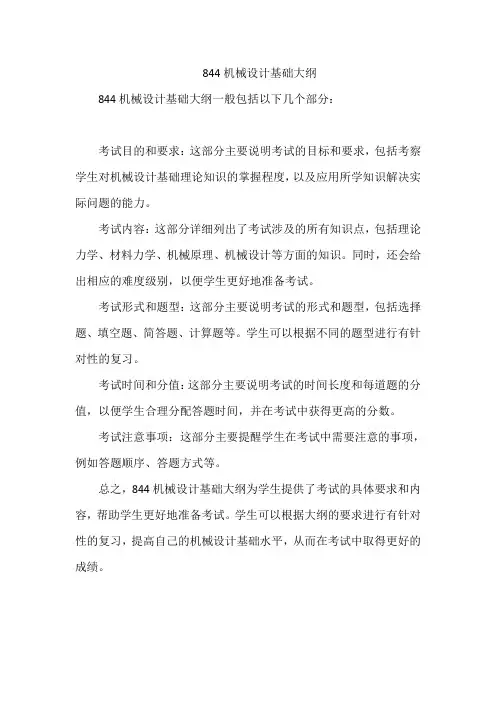 844 机械设计基础大纲

844 机械设计基础大纲一般包括以下几个部分：

考试目的和要求：这部分主要说明考试的目标和要求，包括考察学生对机械设计基础理论知识的掌握程度，以及应用所学知识解决实际问题的能力。

考试内容：这部分详细列出了考试涉及的所有知识点，包括理论力学、材料力学、机械原理、机械设计等方面的知识。同时，还会给出相应的难度级别，以便学生更好地准备考试。

考试形式和题型：这部分主要说明考试的形式和题型，包括选择题、填空题、简答题、计算题等。学生可以根据不同的题型进行有针对性的复习。

考试时间和分值：这部分主要说明考试的时间长度和每道题的分值，以便学生合理分配答题时间，并在考试中获得更高的分数。

考试注意事项：这部分主要提醒学生在考试中需要注意的事项，例如答题顺序、答题方式等。

总之，844 机械设计基础大纲为学生提供了考试的具体要求和内容，帮助学生更好地准备考试。学生可以根据大纲的要求进行有针对性的复习，提高自己的机械设计基础水平，从而在考试中取得更好的成绩。